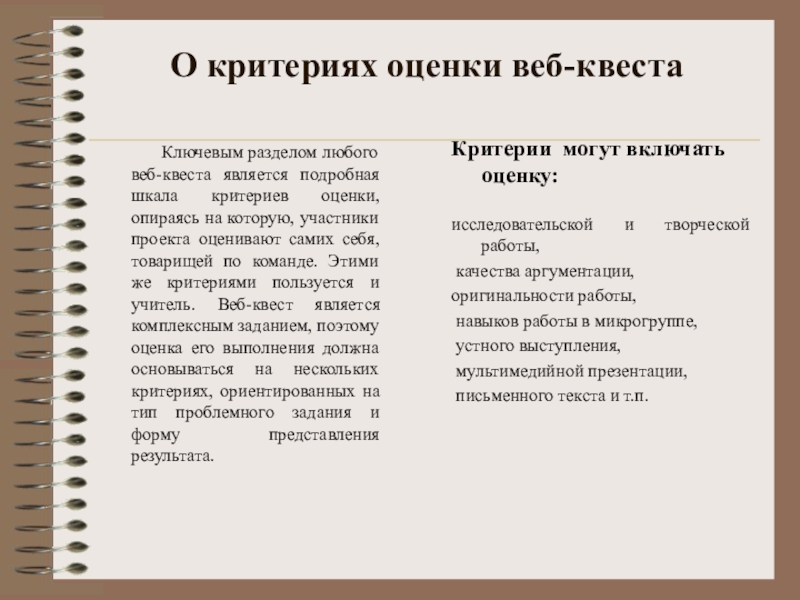 О критериях оценки веб-квеста

Ключевым разделом любого веб-квеста является подробная шкала критериев оценки, опираясь на которую, участники проекта оценивают самих себя, товарищей по команде. Этими же критериями пользуется и учитель. Веб-квест является комплексным заданием, поэтому оценка его выполнения должна основываться на нескольких критериях, ориентированных на тип проблемного задания и форму представления результата.

Критерии могут включать оценку:

исследовательской и творческой работы,

качества аргументации,

оригинальности работы,

навыков работы в микрогруппе,

устного выступления,

мультимедийной презентации,

письменного текста и т.п.